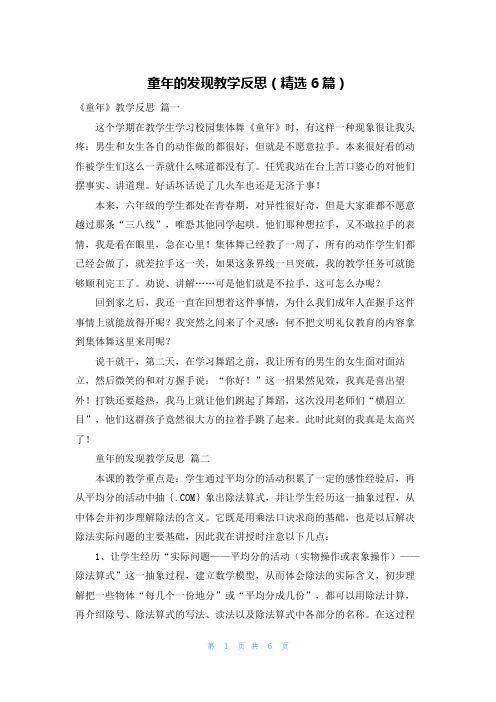 童年的发现教学反思（精选6篇）

《童年》教学反思 篇一

这个学期在教学生学习校园集体舞《童年》时，有这样一种现象很让我头疼：男生和女生各自的动作做的都很好，但就是不愿意拉手。本来很好看的动作被学生们这么一弄就什么味道都没有了。任凭我站在台上苦口婆心的对他们摆事实、讲道理。好话坏话说了几火车也还是无济于事！

本来，六年级的学生都处在青春期，对异性很好奇，但是大家谁都不愿意越过那条“三八线”，唯恐其他同学起哄。他们那种想拉手，又不敢拉手的表情，我是看在眼里，急在心里！集体舞已经教了一周了，所有的动作学生们都已经会做了，就差拉手这一关，如果这条界线一旦突破，我的教学任务可就能够顺利完工了。劝说、讲解……可是他们就是不拉手，这可怎么办呢？

回到家之后，我还一直在回想着这件事情，为什么我们成年人在握手这件事情上就能放得开呢？我突然之间来了个灵感：何不把文明礼仪教育的内容拿到集体舞这里来用呢？

说干就干，第二天，在学习舞蹈之前，我让所有的男生的女生面对面站立，然后微笑的和对方握手说：“你好！”这一招果然见效，我真是喜出望外！打铁还要趁热，我马上就让他们跳起了舞蹈，这次没用老师们“横眉立目”，他们这群孩子竟然很大方的拉着手跳了起来。此时此刻的我真是太高兴了！

童年的发现教学反思 篇二

本课的教学重点是：学生通过平均分的活动积累了一定的感性经验后，再从平均分的活动中抽｛.COM｝象出除法算式，并让学生经历这一抽象过程，从中体会并初步理解除法的含义。它既是用乘法口诀求商的基础，也是以后解决除法实际问题的主要基础，因此我在讲授时注意以下几点：

1、让学生经历“实际问题——平均分的活动（实物操作或表象操作）——除法算式”这一抽象过程，建立数学模型，从而体会除法的实际含义，初步理解把一些物体“每几个一份地分”或“平均分成几份”，都可以用除法计算，再介绍除号、除法算式的写法、读法以及除法算式中各部分的名称。在这过程

第 1 页 共 6 页